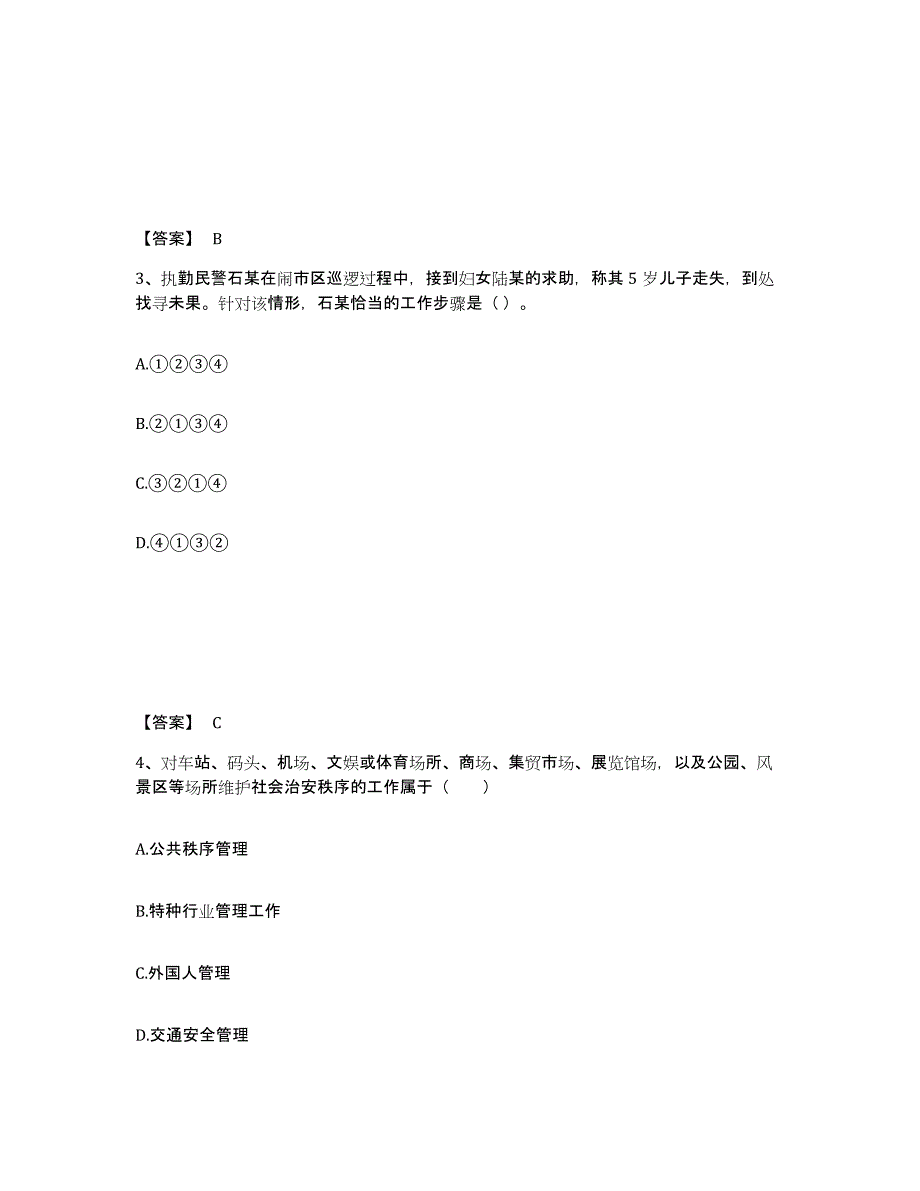 【答案】 B

3、执勤民警石某在闹市区巡逻过程中，接到妇女陆某的求助，称其 5 岁儿子走失，到处找寻未果。针对该情形，石某恰当的工作步骤是（ ）。

A.①②③④

B.②①③④

C.③②①④

D.④①③②

【答案】 C

4、对车站、码头、机场、文娱或体育场所、商场、集贸市场、展览馆场，以及公园、风景区等场所维护社会治安秩序的工作属于（　　）

A.公共秩序管理

B.特种行业管理工作

C.外国人管理

D.交通安全管理